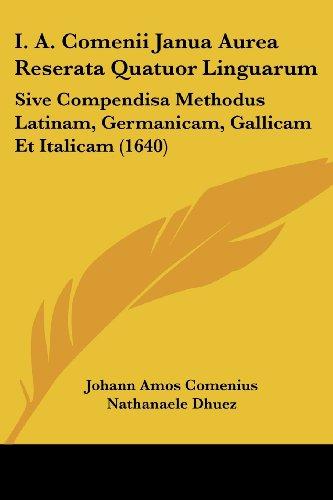 I. A. Comenii Janua Aurea Reserata Quatuor Linguarum

Sive Compendisa Methodus Latinam, Germanicam, Gallicam Et Italicam (1640)

Johann Amos Comenius
Nathanaele Dhuez